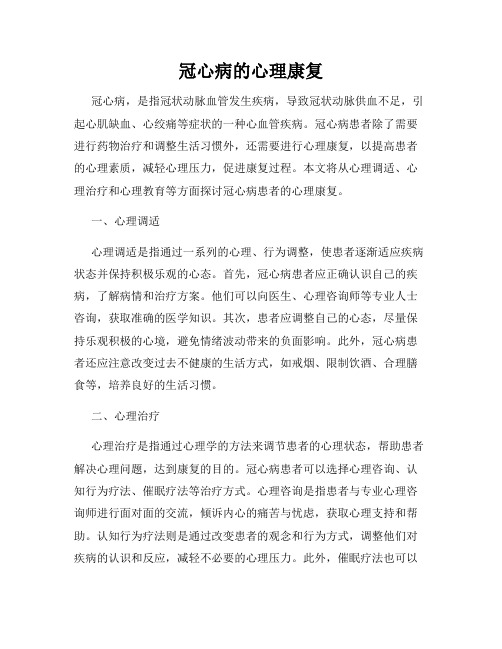 冠心病的心理康复

冠心病，是指冠状动脉血管发生疾病，导致冠状动脉供血不足，引起心肌缺血、心绞痛等症状的一种心血管疾病。冠心病患者除了需要进行药物治疗和调整生活习惯外，还需要进行心理康复，以提高患者的心理素质，减轻心理压力，促进康复过程。本文将从心理调适、心理治疗和心理教育等方面探讨冠心病患者的心理康复。

一、心理调适

心理调适是指通过一系列的心理、行为调整，使患者逐渐适应疾病状态并保持积极乐观的心态。首先，冠心病患者应正确认识自己的疾病，了解病情和治疗方案。他们可以向医生、心理咨询师等专业人士咨询，获取准确的医学知识。其次，患者应调整自己的心态，尽量保持乐观积极的心境，避免情绪波动带来的负面影响。此外，冠心病患者还应注意改变过去不健康的生活方式，如戒烟、限制饮酒、合理膳食等，培养良好的生活习惯。

二、心理治疗

心理治疗是指通过心理学的方法来调节患者的心理状态，帮助患者解决心理问题，达到康复的目的。冠心病患者可以选择心理咨询、认知行为疗法、催眠疗法等治疗方式。心理咨询是指患者与专业心理咨询师进行面对面的交流，倾诉内心的痛苦与忧虑，获取心理支持和帮助。认知行为疗法则是通过改变患者的观念和行为方式，调整他们对疾病的认识和反应，减轻不必要的心理压力。此外，催眠疗法也可以